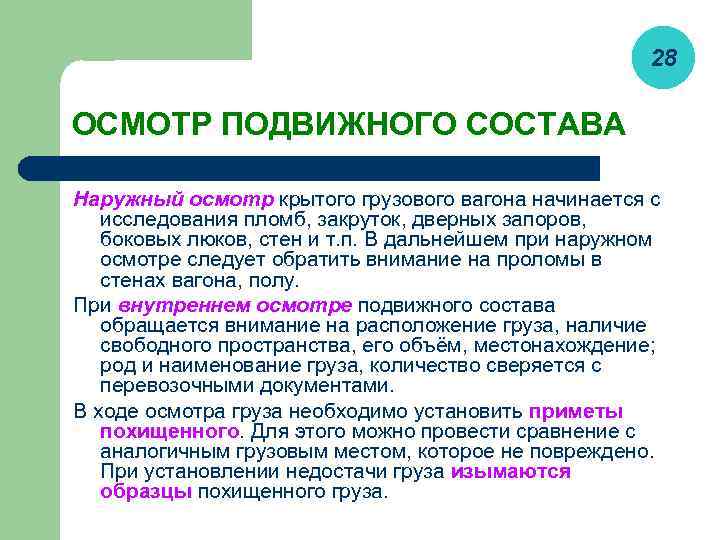 28

ОСМОТР ПОДВИЖНОГО СОСТАВА

Наружный осмотр крытого грузового вагона начинается с исследования пломб, закруток, дверных запоров, боковых люков, стен и т.п. В дальнейшем при наружном осмотре следует обратить внимание на проломы в стенах вагона, полу.

При внутреннем осмотре подвижного состава обращается внимание на расположение груза, наличие свободного пространства, его объём, местонахождение; род и наименование груза, количество сверяется с перевозочными документами.

В ходе осмотра груза необходимо установить приметы похищенного. Для этого можно провести сравнение с аналогичным грузовым местом, которое не повреждено. При установлении недостачи груза изымаются образцы похищенного груза.